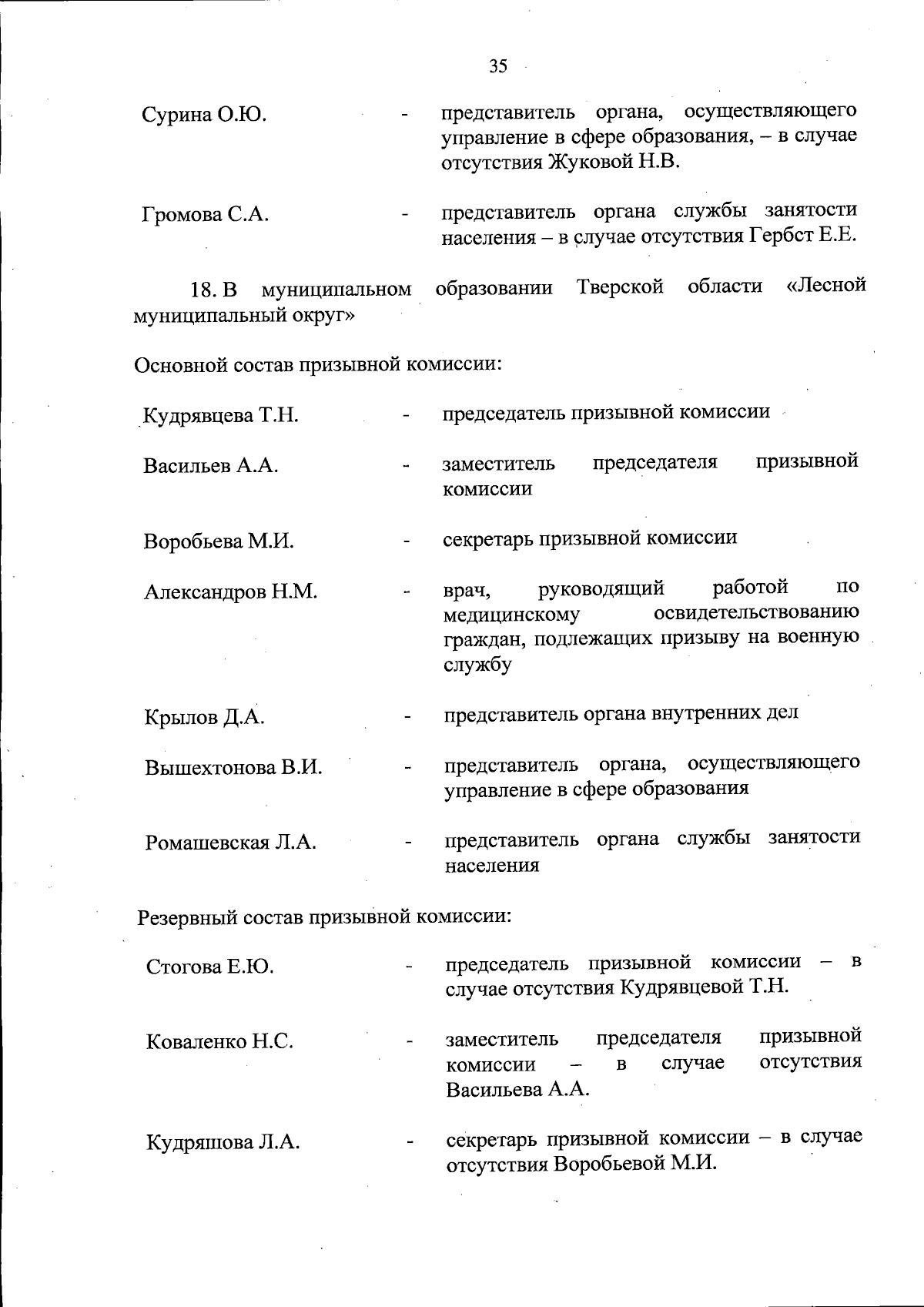 35

Сурина О.Ю. - представитель органа, осуществляющего управление в сфере образования, – в случае отсутствия Жуковой Н.В.

Громова С.А. - представитель органа службы занятости населения – в случае отсутствия Гербст Е.Е.

18. В муниципальном образовании Тверской области «Лесной муниципальный округ»

Основной состав призывной комиссии:

Кудрявцева Т.Н. - председатель призывной комиссии

Васильев А.А. - заместитель председателя призывной комиссии

Воробьева М.И. - секретарь призывной комиссии

Александров Н.М. - врач, руководящий работой по медицинскому освидетельствованию граждан, подлежащих призыву на военную службу

Крылов Д.А. - представитель органа внутренних дел

Вышехтонова В.И. - представитель органа, осуществляющего управление в сфере образования

Ромашевская Л.А. - представитель органа службы занятости населения

Резервный состав призывной комиссии:

Стогова Е.Ю. - председатель призывной комиссии – в случае отсутствия Кудрявцевой Т.Н.

Коваленко Н.С. - заместитель председателя призывной комиссии – в случае отсутствия Васильева А.А.

Кудряшова Л.А. - секретарь призывной комиссии – в случае отсутствия Воробьевой М.И.